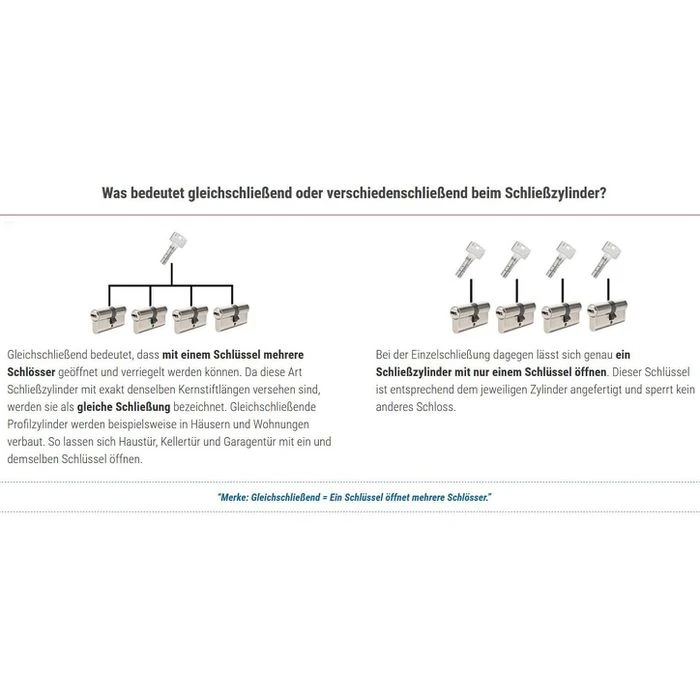 Was bedeutet gleichschließend oder verschiedenschließend beim Schließzylinder?

Gleichschließend bedeutet, dass mit einem Schlüssel mehrere Schlösser geöffnet und verriegelt werden können. Da diese Art Schließzylinder mit exakt denselben Kernstiftlängen versehen sind, werden sie als gleiche Schließung bezeichnet. Gleichschließende Profilzylinder werden beispielsweise in Häusern und Wohnungen verbaut. So lassen sich Haustür, Kellertür und Garagentür mit ein und demselben Schlüssel öffnen.

Bei der Einzelschließung dagegen lässt sich genau ein Schließzylinder mit nur einem Schlüssel öffnen. Dieser Schlüssel ist entsprechend dem jeweiligen Zylinder angefertigt und sperrt kein anderes Schloss.

"Merke: Gleichschließend = Ein Schlüssel öffnet mehrere Schlösser."